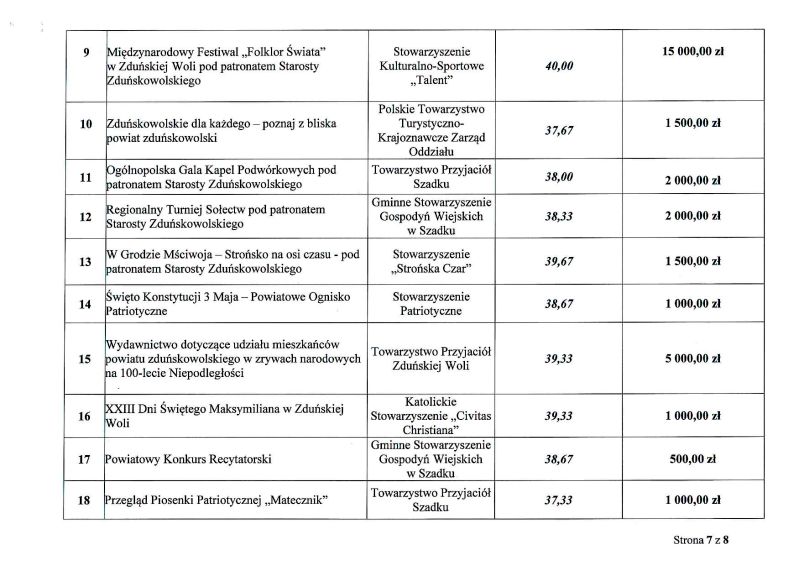 | 9 | Międzynarodowy Festiwal „Folklor Świata" w Zduńskiej Woli pod patronatem Starosty Zduńskowolskiego | Stowarzyszenie Kulturalno-Sportowe „Talent" | 40,00 | 15 000,00 zł |
|---|---|---|---|---|
| 10 | Zduńskowolskie dla każdego – poznaj z bliska powiat zduńskowolski | Polskie Towarzystwo Turystyczno-Krajoznawcze Zarząd Oddziału | 37,67 | 1 500,00 zł |
| 11 | Ogólnopolska Gala Kapel Podwórkowych pod patronatem Starosty Zduńskowolskiego | Towarzystwo Przyjaciół Szadku | 38,00 | 2 000,00 zł |
| 12 | Regionalny Turniej Sołectw pod patronatem Starosty Zduńskowolskiego | Gminne Stowarzyszenie Gospodyń Wiejskich w Szadku | 38,33 | 2 000,00 zł |
| 13 | W Grodzie Mściwoja – Strońsko na osi czasu - pod patronatem Starosty Zduńskowolskiego | Stowarzyszenie „Strońska Czar" | 39,67 | 1 500,00 zł |
| 14 | Święto Konstytucji 3 Maja – Powiatowe Ognisko Patriotyczne | Stowarzyszenie Patriotyczne | 38,67 | 1 000,00 zł |
| 15 | Wydawnictwo dotyczące udziału mieszkańców powiatu zduńskowolskiego w zrywach narodowych na 100-lecie Niepodległości | Towarzystwo Przyjaciół Zduńskiej Woli | 39,33 | 5 000,00 zł |
| 16 | XXIII Dni Świętego Maksymiliana w Zduńskiej Woli | Katolickie Stowarzyszenie „Civitas Christiana" | 39,33 | 1 000,00 zł |
| 17 | Powiatowy Konkurs Recytatorski | Gminne Stowarzyszenie Gospodyń Wiejskich w Szadku | 38,67 | 500,00 zł |
| 18 | Przegląd Piosenki Patriotycznej „Matecznik" | Towarzystwo Przyjaciół Szadku | 37,33 | 1 000,00 zł |

Strona 7 z 8